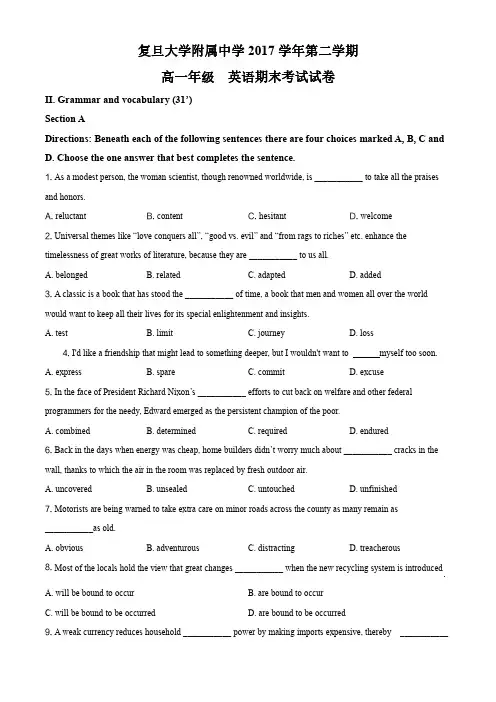 复旦大学附属中学 2017 学年第二学期

高一年级　英语期末考试试卷

II. Grammar and vocabulary (31')

Section A

Directions: Beneath each of the following sentences there are four choices marked A, B, C and D. Choose the one answer that best completes the sentence.

1. As a modest person, the woman scientist, though renowned worldwide, is __________ to take all the praises and honors.

A. reluctant　B. content　C. hesitant　D. welcome

2. Universal themes like "love conquers all", "good vs. evil" and "from rags to riches" etc. enhance the timelessness of great works of literature, because they are __________ to us all.

A. belonged　B. related　C. adapted　D. added

3. A classic is a book that has stood the __________ of time, a book that men and women all over the world would want to keep all their lives for its special enlightenment and insights.

A. test　B. limit　C. journey　D. loss

4. I'd like a friendship that might lead to something deeper, but I wouldn't want to ______myself too soon.

A. express　B. spare　C. commit　D. excuse

5. In the face of President Richard Nixon's __________ efforts to cut back on welfare and other federal programmers for the needy, Edward emerged as the persistent champion of the poor.

A. combined　B. determined　C. required　D. endured

6. Back in the days when energy was cheap, home builders didn't worry much about __________ cracks in the wall, thanks to which the air in the room was replaced by fresh outdoor air.

A. uncovered　B. unsealed　C. untouched　D. unfinished

7. Motorists are being warned to take extra care on minor roads across the county as many remain as __________as old.

A. obvious　B. adventurous　C. distracting　D. treacherous

8. Most of the locals hold the view that great changes __________ when the new recycling system is introduced

A. will be bound to occur　B. are bound to occur

C. will be bound to be occurred　D. are bound to be occurred

9. A weak currency reduces household __________ power by making imports expensive, thereby __________